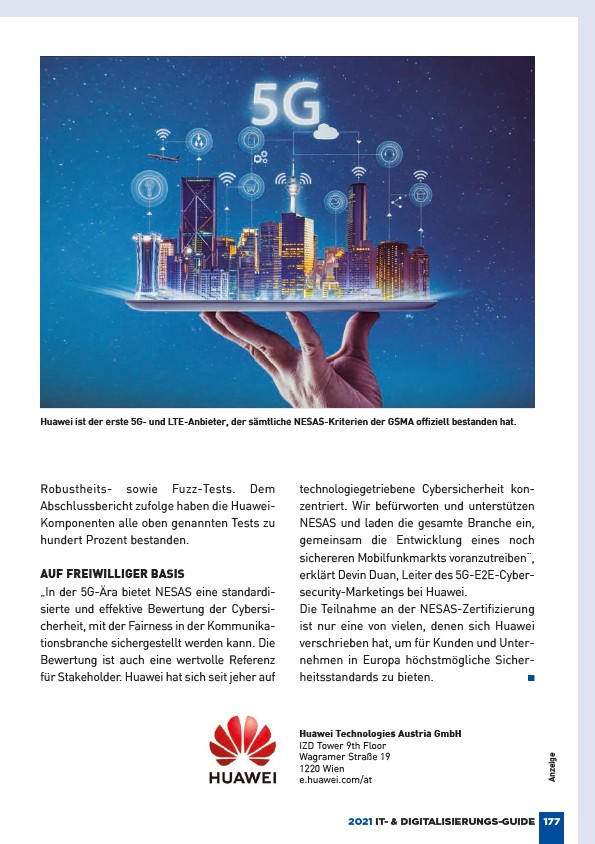 5G

Huawei ist der erste 5G- und LTE-Anbieter, der sämtliche NESAS-Kriterien der GSMA offiziell bestanden hat.

Robustheits- sowie Fuzz-Tests. Dem Abschlussbericht zufolge haben die Huawei-Komponenten alle oben genannten Tests zu hundert Prozent bestanden.

AUF FREIWILLIGER BASIS

„In der 5G-Ära bietet NESAS eine standardisierte und effektive Bewertung der Cybersicherheit, mit der Fairness in der Kommunikationsbranche sichergestellt werden kann. Die Bewertung ist auch eine wertvolle Referenz für Stakeholder. Huawei hat sich seit jeher auf technologiegetriebene Cybersicherheit konzentriert. Wir befürworten und unterstützen NESAS und laden die gesamte Branche ein, gemeinsam die Entwicklung eines noch sichereren Mobilfunkmarkts voranzutreiben", erklärt Devin Duan, Leiter des 5G-E2E-Cybersecurity-Marketings bei Huawei.

Die Teilnahme an der NESAS-Zertifizierung ist nur eine von vielen, denen sich Huawei verschrieben hat, um für Kunden und Unternehmen in Europa höchstmögliche Sicherheitsstandards zu bieten.

HUAWEI

Huawei Technologies Austria GmbH
IZD Tower 9th Floor
Wagramer Straße 19
1220 Wien
e.huawei.com/at

Anzeige

2021 IT- & DIGITALISIERUNGS-GUIDE 177